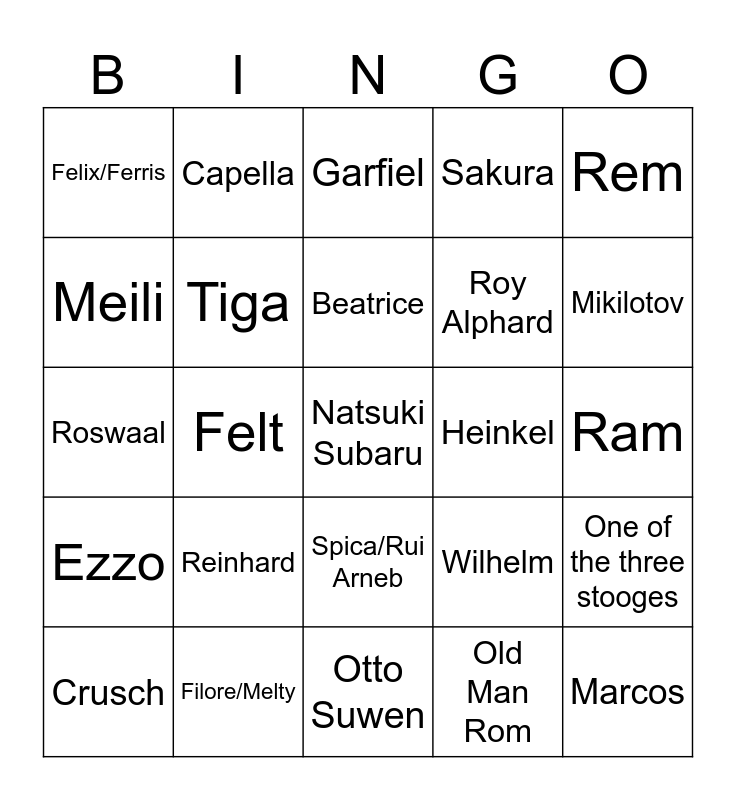 | B | I | N | G | O |
|---|---|---|---|---|
| Felix/Ferris | Capella | Garfiel | Sakura | Rem |
| Meili | Tiga | Beatrice | Roy Alphard | Mikilotov |
| Roswaal | Felt | Natsuki Subaru | Heinkel | Ram |
| Ezzo | Reinhard | Spica/Rui Arneb | Wilhelm | One of the three stooges |
| Crusch | Filore/Melty | Otto Suwen | Old Man Rom | Marcos |